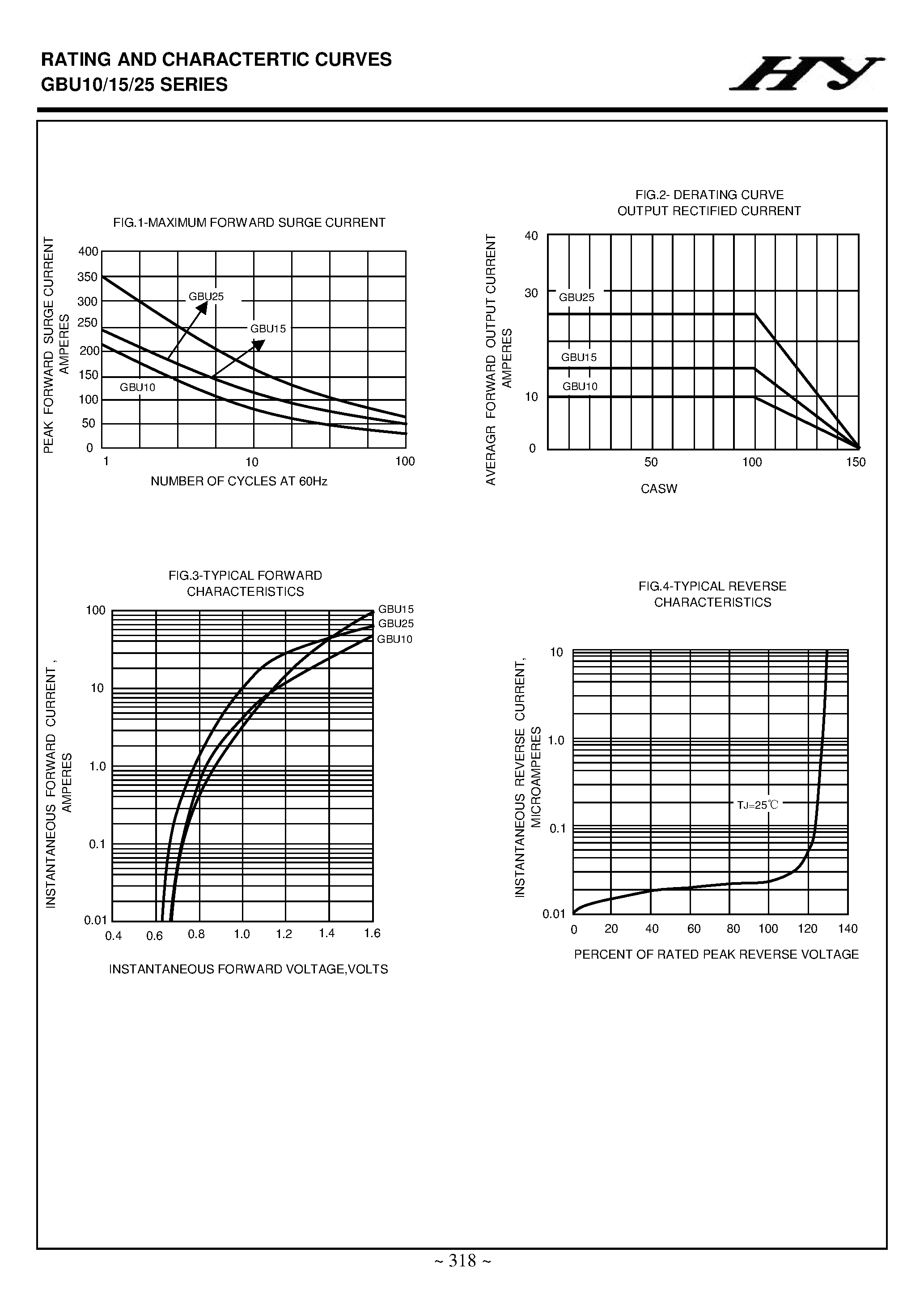 RATING AND CHARACTERTIC CURVES
GBU10/15/25 SERIES

HY

FIG.1-MAXIMUM FORWARD SURGE CURRENT

PEAK FORWARD SURGE CURRENT AMPERES

400
350
300
250
200
150
100
50
0

GBU25
GBU15
GBU10

1
10
100

NUMBER OF CYCLES AT 60Hz

FIG.2- DERATING CURVE
OUTPUT RECTIFIED CURRENT

AVERAGR FORWARD OUTPUT CURRENT AMPERES

40
30
10
0

GBU25
GBU15
GBU10

50
100
150

CASW

FIG.3-TYPICAL FORWARD CHARACTERISTICS

INSTANTANEOUS FORWARD CURRENT , AMPERES

100
10
1.0
0.1
0.01

GBU15
GBU25
GBU10

0.4
0.6
0.8
1.0
1.2
1.4
1.6

INSTANTANEOUS FORWARD VOLTAGE,VOLTS

FIG.4-TYPICAL REVERSE CHARACTERISTICS

INSTANTANEOUS REVERSE CURRENT, MICROAMPERES

10
1.0
0.1
0.01

TJ=25℃

0
20
40
60
80
100
120
140

PERCENT OF RATED PEAK REVERSE VOLTAGE

~ 318 ~